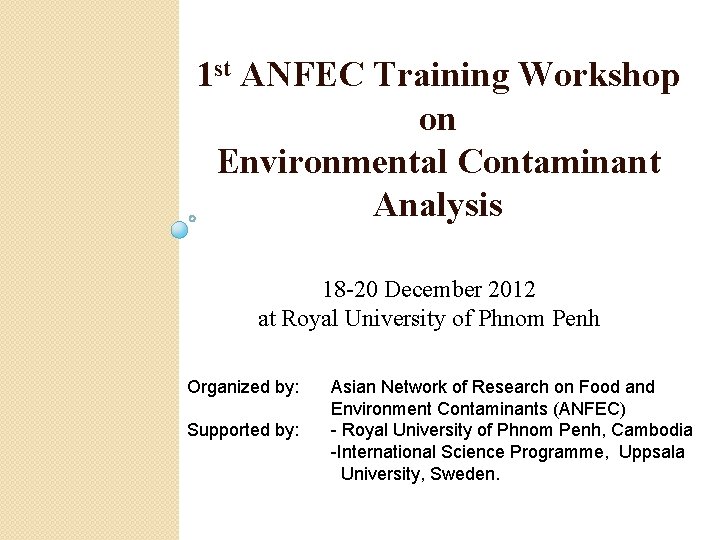 1st ANFEC Training Workshop
on
Environmental Contaminant Analysis

18-20 December 2012
at Royal University of Phnom Penh

Organized by: Asian Network of Research on Food and Environment Contaminants (ANFEC)
Supported by: - Royal University of Phnom Penh, Cambodia
-International Science Programme, Uppsala University, Sweden.